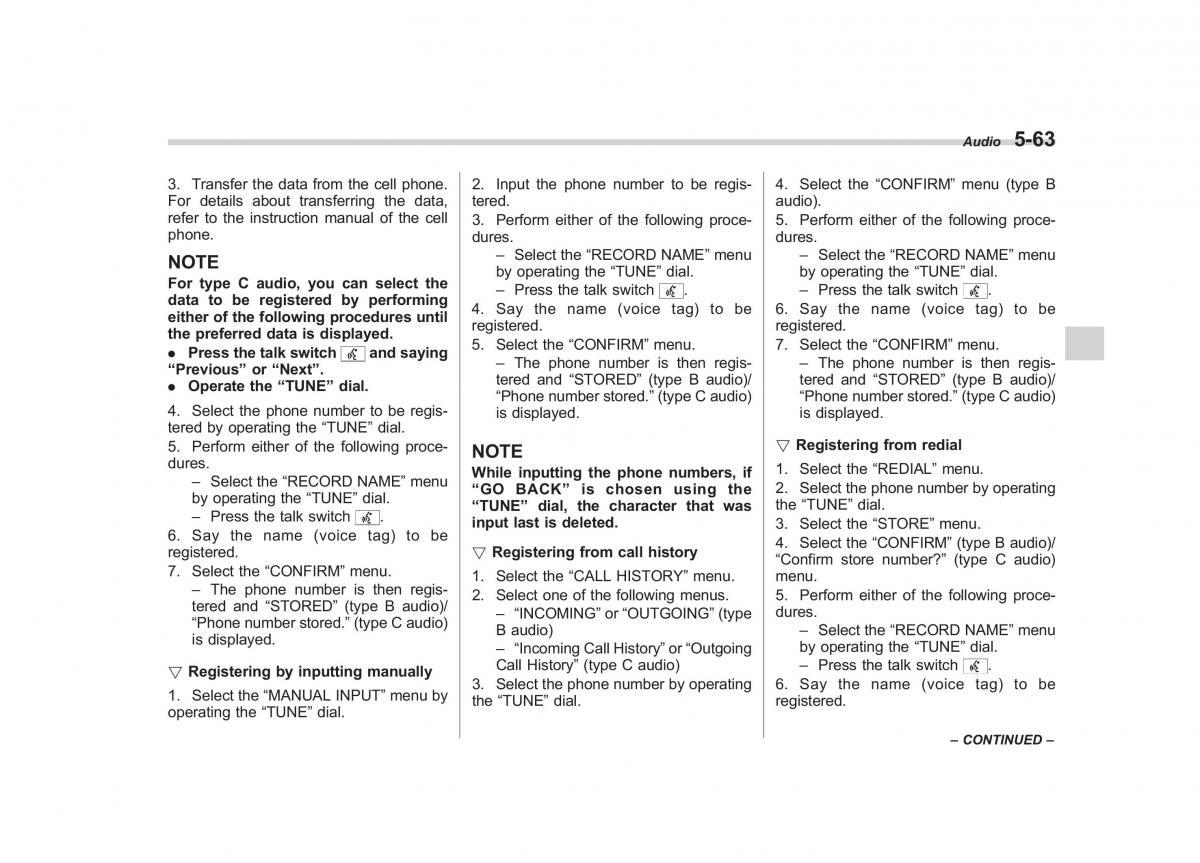 Audio 5-63

3. Transfer the data from the cell phone. For details about transferring the data, refer to the instruction manual of the cell phone.

NOTE

For type C audio, you can select the data to be registered by performing either of the following procedures until the preferred data is displayed.

● Press the talk switch and saying "Previous" or "Next".

● Operate the "TUNE" dial.

4. Select the phone number to be registered by operating the "TUNE" dial.

5. Perform either of the following procedures.

– Select the "RECORD NAME" menu by operating the "TUNE" dial.

– Press the talk switch .

6. Say the name (voice tag) to be registered.

7. Select the "CONFIRM" menu.

– The phone number is then registered and "STORED" (type B audio)/ "Phone number stored." (type C audio) is displayed.

▽ Registering by inputting manually

1. Select the "MANUAL INPUT" menu by operating the "TUNE" dial.

2. Input the phone number to be registered.

3. Perform either of the following procedures.

– Select the "RECORD NAME" menu by operating the "TUNE" dial.

– Press the talk switch .

4. Say the name (voice tag) to be registered.

5. Select the "CONFIRM" menu.

– The phone number is then registered and "STORED" (type B audio)/ "Phone number stored." (type C audio) is displayed.

NOTE

While inputting the phone numbers, if "GO BACK" is chosen using the "TUNE" dial, the character that was input last is deleted.

▽ Registering from call history

1. Select the "CALL HISTORY" menu.

2. Select one of the following menus.

– "INCOMING" or "OUTGOING" (type B audio)

– "Incoming Call History" or "Outgoing Call History" (type C audio)

3. Select the phone number by operating the "TUNE" dial.

4. Select the "CONFIRM" menu (type B audio).

5. Perform either of the following procedures.

– Select the "RECORD NAME" menu by operating the "TUNE" dial.

– Press the talk switch .

6. Say the name (voice tag) to be registered.

7. Select the "CONFIRM" menu.

– The phone number is then registered and "STORED" (type B audio)/ "Phone number stored." (type C audio) is displayed.

▽ Registering from redial

1. Select the "REDIAL" menu.

2. Select the phone number by operating the "TUNE" dial.

3. Select the "STORE" menu.

4. Select the "CONFIRM" (type B audio)/ "Confirm store number?" (type C audio) menu.

5. Perform either of the following procedures.

– Select the "RECORD NAME" menu by operating the "TUNE" dial.

– Press the talk switch .

6. Say the name (voice tag) to be registered.

– CONTINUED –